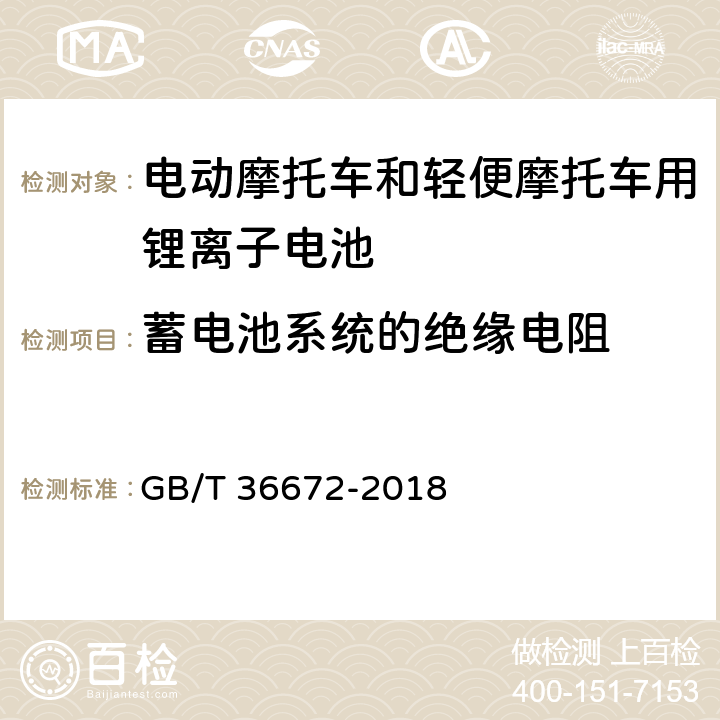 MA CNAS AC ilac-MRA

检测对象： 电动摩托车和轻便摩托车用锂离子电池

检测项目： 蓄电池系统的绝缘电阻

检测标准： GB/T 36672-2018

百检
Baijiantest.com

做检测 上百检
400-151-7153